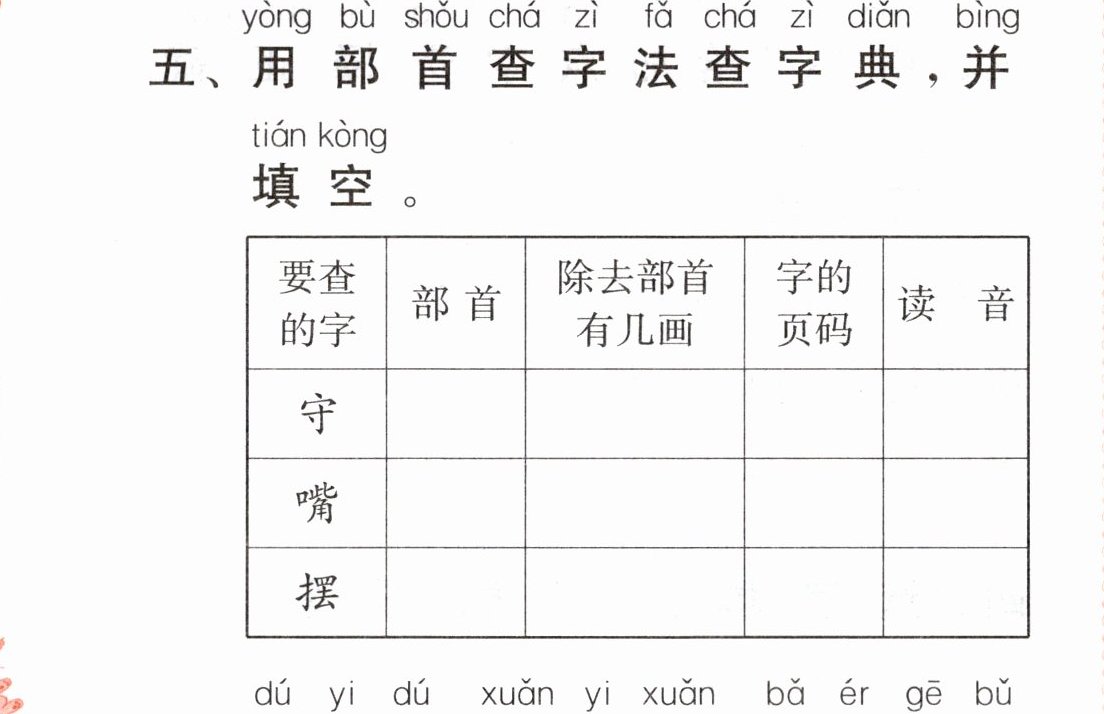 yòng bù shǒu chá zì fǎ chá zì diǎn bìng
五、用部首查字法查字典，并

tián kòng
填空。

| 要查的字 | 部首 | 除去部首有几画 | 字的页码 | 读音 |
|---|---|---|---|---|
| 守 |  |  |  |  |
| 嘴 |  |  |  |  |
| 摆 |  |  |  |  |

dú yi dú xuǎn yi xuǎn bǎ ér gē bǔ